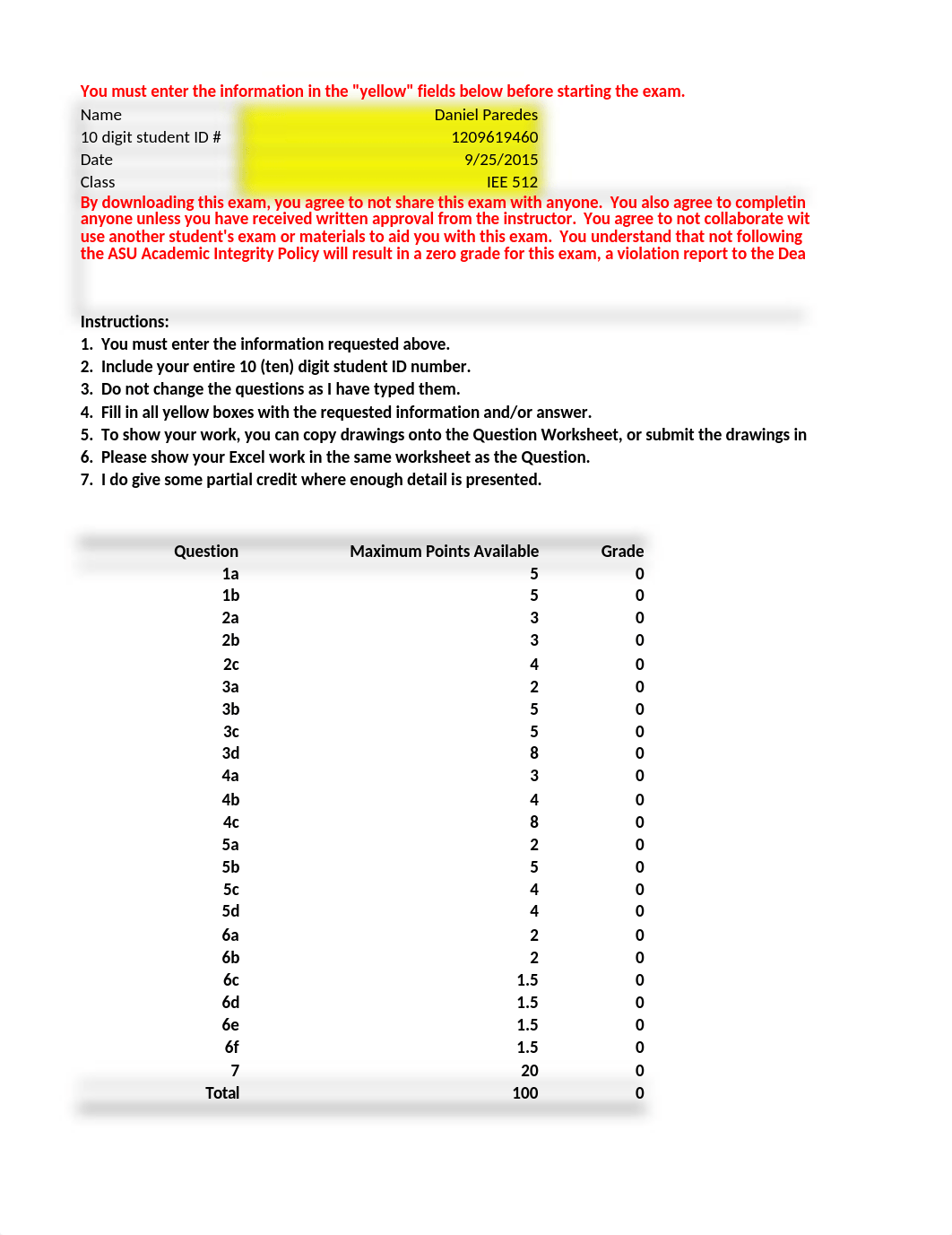 You must enter the information in the "yellow" fields below before starting the exam.

| Name | Daniel Paredes |
|---|---|
| 10 digit student ID # | 1209619460 |
| Date | 9/25/2015 |
| Class | IEE 512 |

By downloading this exam, you agree to not share this exam with anyone. You also agree to completin anyone unless you have received written approval from the instructor. You agree to not collaborate wit use another student's exam or materials to aid you with this exam. You understand that not following the ASU Academic Integrity Policy will result in a zero grade for this exam, a violation report to the Dea

Instructions:
1. You must enter the information requested above.
2. Include your entire 10 (ten) digit student ID number.
3. Do not change the questions as I have typed them.
4. Fill in all yellow boxes with the requested information and/or answer.
5. To show your work, you can copy drawings onto the Question Worksheet, or submit the drawings in
6. Please show your Excel work in the same worksheet as the Question.
7. I do give some partial credit where enough detail is presented.

| Question | Maximum Points Available | Grade |
|---|---|---|
| 1a | 5 | 0 |
| 1b | 5 | 0 |
| 2a | 3 | 0 |
| 2b | 3 | 0 |
| 2c | 4 | 0 |
| 3a | 2 | 0 |
| 3b | 5 | 0 |
| 3c | 5 | 0 |
| 3d | 8 | 0 |
| 4a | 3 | 0 |
| 4b | 4 | 0 |
| 4c | 8 | 0 |
| 5a | 2 | 0 |
| 5b | 5 | 0 |
| 5c | 4 | 0 |
| 5d | 4 | 0 |
| 6a | 2 | 0 |
| 6b | 2 | 0 |
| 6c | 1.5 | 0 |
| 6d | 1.5 | 0 |
| 6e | 1.5 | 0 |
| 6f | 1.5 | 0 |
| 7 | 20 | 0 |
| Total | 100 | 0 |